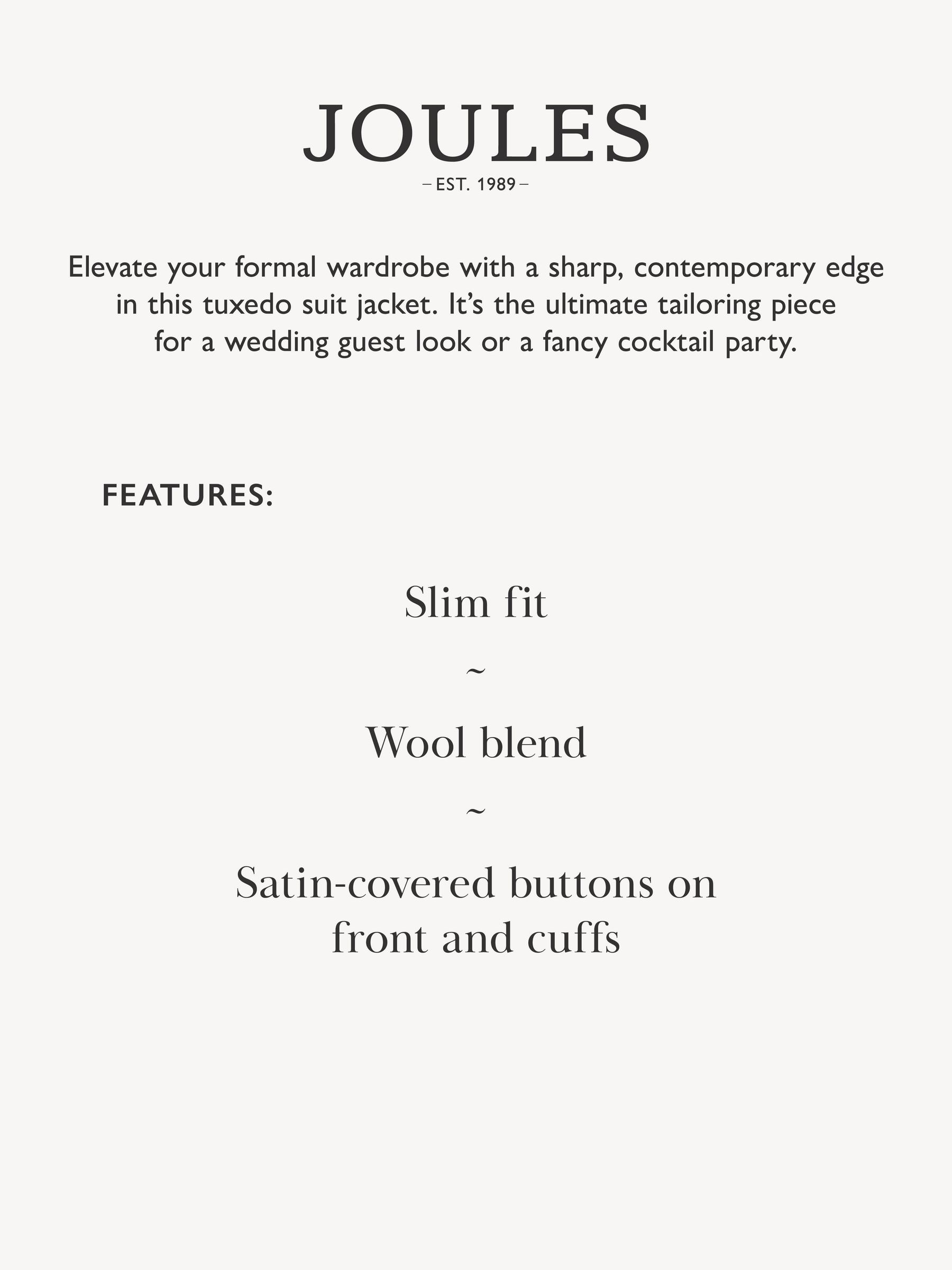 JOULES
– EST. 1989 –

Elevate your formal wardrobe with a sharp, contemporary edge in this tuxedo suit jacket. It's the ultimate tailoring piece for a wedding guest look or a fancy cocktail party.

FEATURES:

Slim fit

~

Wool blend

~

Satin-covered buttons on front and cuffs